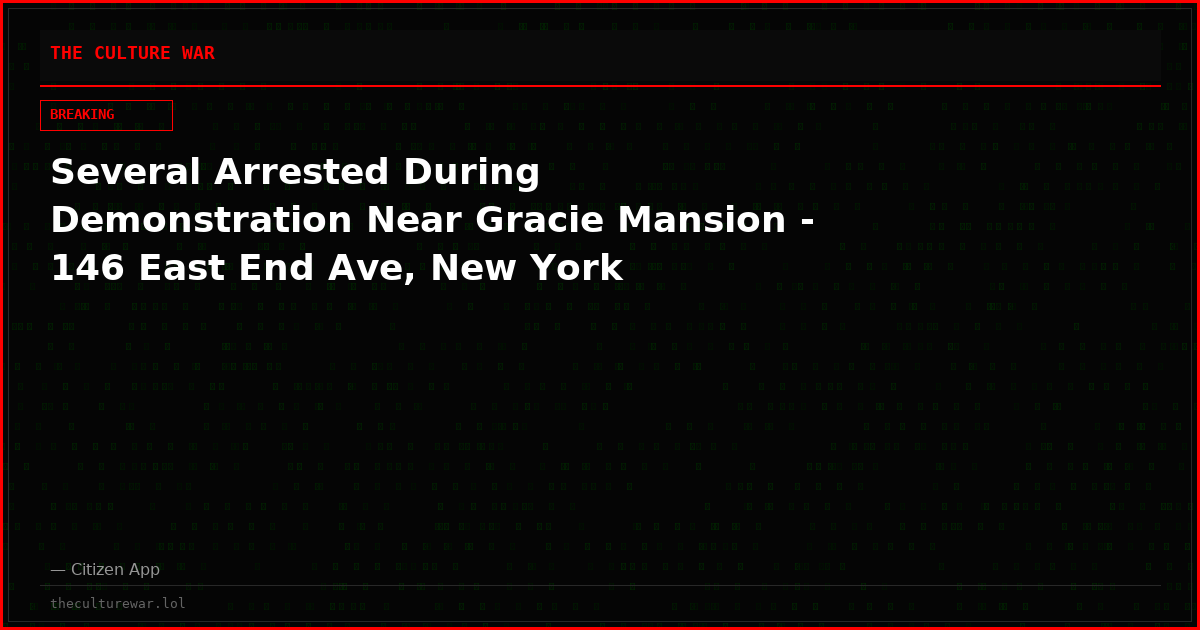 THE CULTURE WAR

BREAKING

Several Arrested During Demonstration Near Gracie Mansion - 146 East End Ave, New York

— Citizen App

theculturewar.lol